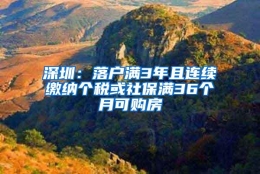 深圳：落户满3年且连续缴纳个税或社保满36个月可购房